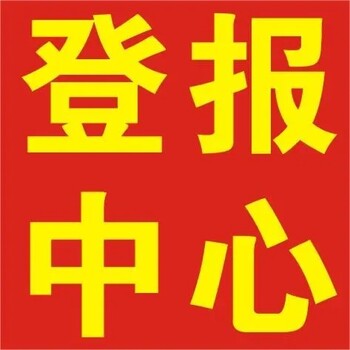 登报
中心